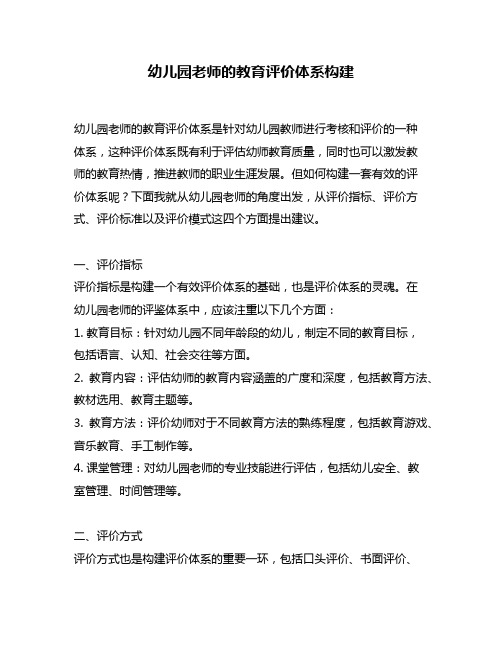 幼儿园老师的教育评价体系构建

幼儿园老师的教育评价体系是针对幼儿园教师进行考核和评价的一种体系，这种评价体系既有利于评估幼师教育质量，同时也可以激发教师的教育热情，推进教师的职业生涯发展。但如何构建一套有效的评价体系呢？下面我就从幼儿园老师的角度出发，从评价指标、评价方式、评价标准以及评价模式这四个方面提出建议。

一、评价指标
评价指标是构建一个有效评价体系的基础，也是评价体系的灵魂。在幼儿园老师的评鉴体系中，应该注重以下几个方面：
1. 教育目标：针对幼儿园不同年龄段的幼儿，制定不同的教育目标，包括语言、认知、社会交往等方面。
2. 教育内容：评估幼师的教育内容涵盖的广度和深度，包括教育方法、教材选用、教育主题等。
3. 教育方法：评价幼师对于不同教育方法的熟练程度，包括教育游戏、音乐教育、手工制作等。
4. 课堂管理：对幼儿园老师的专业技能进行评估，包括幼儿安全、教室管理、时间管理等。

二、评价方式
评价方式也是构建评价体系的重要一环，包括口头评价、书面评价、